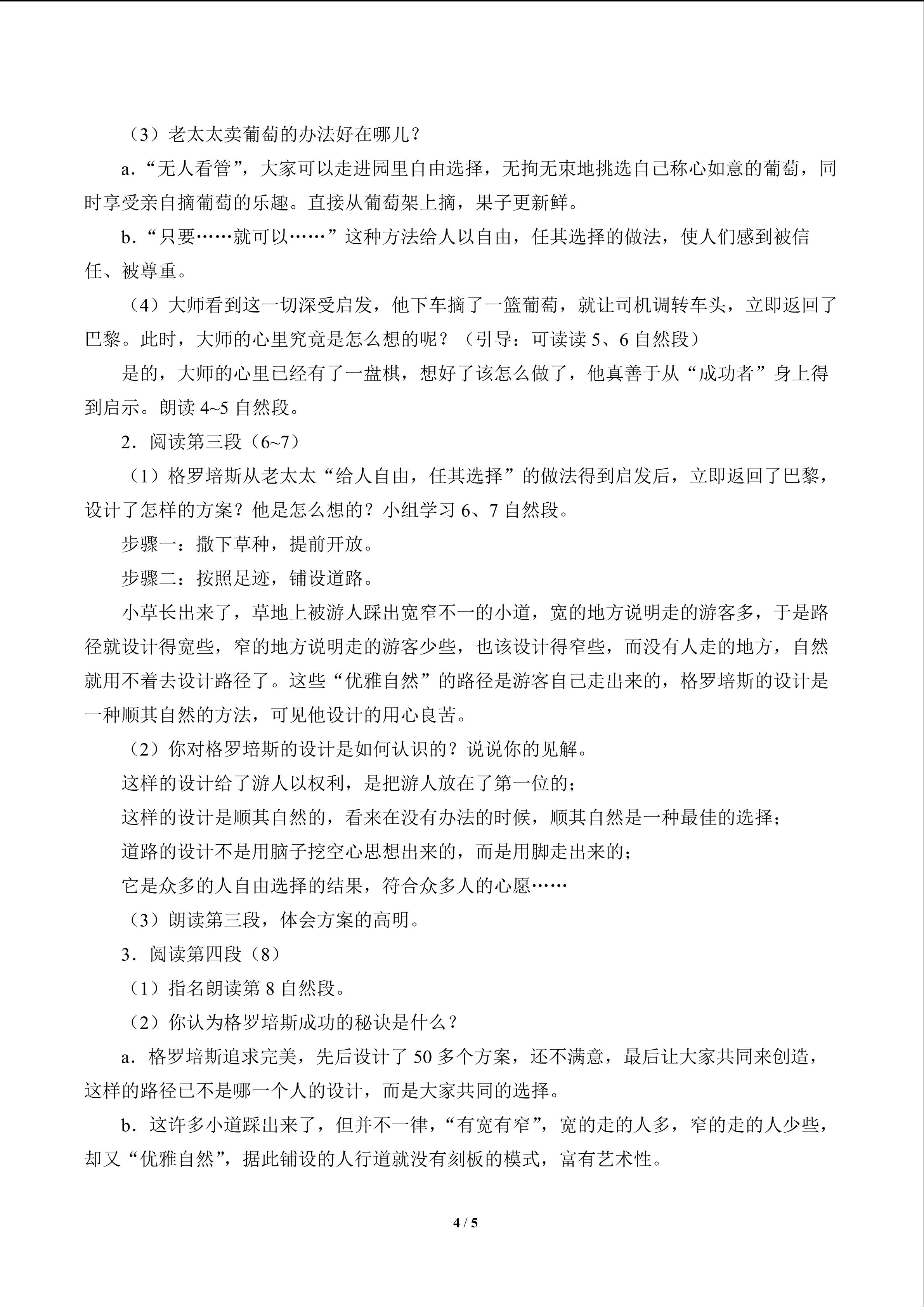 （3）老太太卖葡萄的办法好在哪儿？

a．“无人看管”，大家可以走进园里自由选择，无拘无束地挑选自己称心如意的葡萄，同时享受亲自摘葡萄的乐趣。直接从葡萄架上摘，果子更新鲜。

b．“只要……就可以……”这种方法给人以自由，任其选择的做法，使人们感到被信任、被尊重。

（4）大师看到这一切深受启发，他下车摘了一篮葡萄，就让司机调转车头，立即返回了巴黎。此时，大师的心里究竟是怎么想的呢？（引导：可读读5、6自然段）

是的，大师的心里已经有了一盘棋，想好了该怎么做了，他真善于从“成功者”身上得到启示。朗读4~5自然段。

2．阅读第三段（6~7）

（1）格罗培斯从老太太“给人自由，任其选择”的做法得到启发后，立即返回了巴黎，设计了怎样的方案？他是怎么想的？小组学习6、7自然段。

步骤一：撒下草种，提前开放。

步骤二：按照足迹，铺设道路。

小草长出来了，草地上被游人踩出宽窄不一的小道，宽的地方说明走的游客多，于是路径就设计得宽些，窄的地方说明走的游客少些，也该设计得窄些，而没有人走的地方，自然就用不着去设计路径了。这些“优雅自然”的路径是游客自己走出来的，格罗培斯的设计是一种顺其自然的方法，可见他设计的用心良苦。

（2）你对格罗培斯的设计是如何认识的？说说你的见解。

这样的设计给了游人以权利，是把游人放在了第一位的；

这样的设计是顺其自然的，看来在没有办法的时候，顺其自然是一种最佳的选择；

道路的设计不是用脑子挖空心思想出来的，而是用脚走出来的；

它是众多的人自由选择的结果，符合众多人的心愿……

（3）朗读第三段，体会方案的高明。

3．阅读第四段（8）

（1）指名朗读第8自然段。

（2）你认为格罗培斯成功的秘诀是什么？

a．格罗培斯追求完美，先后设计了50多个方案，还不满意，最后让大家共同来创造，这样的路径已不是哪一个人的设计，而是大家共同的选择。

b．这许多小道踩出来了，但并不一律，“有宽有窄”，宽的走的人多，窄的走的人少些，却又“优雅自然”，据此铺设的人行道就没有刻板的模式，富有艺术性。

4 / 5